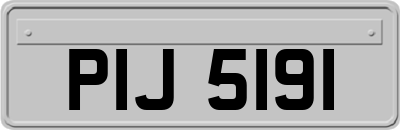 PIJ 5191